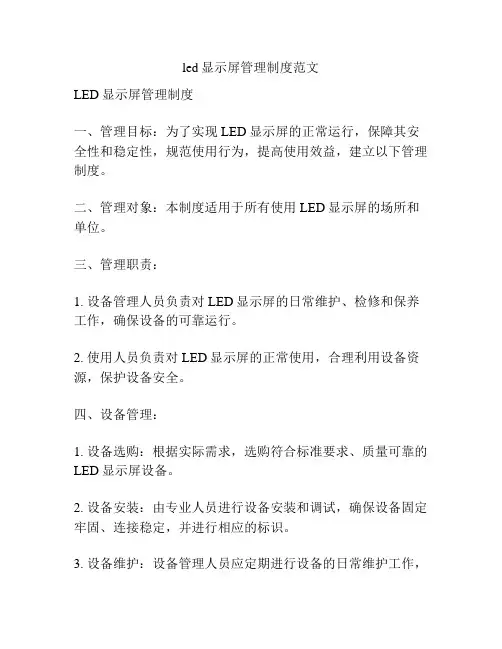 led 显示屏管理制度范文

LED 显示屏管理制度

一、管理目标：为了实现 LED 显示屏的正常运行，保障其安全性和稳定性，规范使用行为，提高使用效益，建立以下管理制度。

二、管理对象：本制度适用于所有使用 LED 显示屏的场所和单位。

三、管理职责：

1. 设备管理人员负责对 LED 显示屏的日常维护、检修和保养工作，确保设备的可靠运行。

2. 使用人员负责对 LED 显示屏的正常使用，合理利用设备资源，保护设备安全。

四、设备管理：

1. 设备选购：根据实际需求，选购符合标准要求、质量可靠的 LED 显示屏设备。

2. 设备安装：由专业人员进行设备安装和调试，确保设备固定牢固、连接稳定，并进行相应的标识。

3. 设备维护：设备管理人员应定期进行设备的日常维护工作，